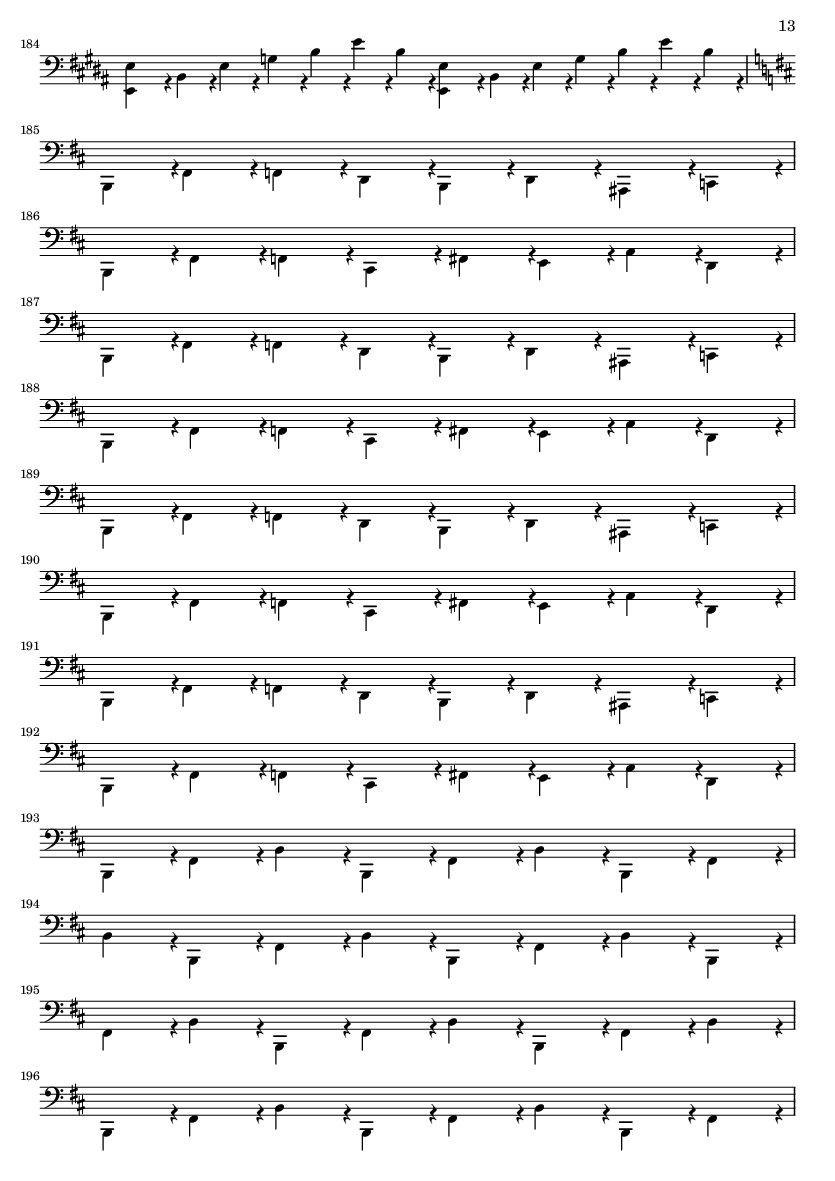 13

184

185

186

187

188

189

190

191

192

193

194

195

196